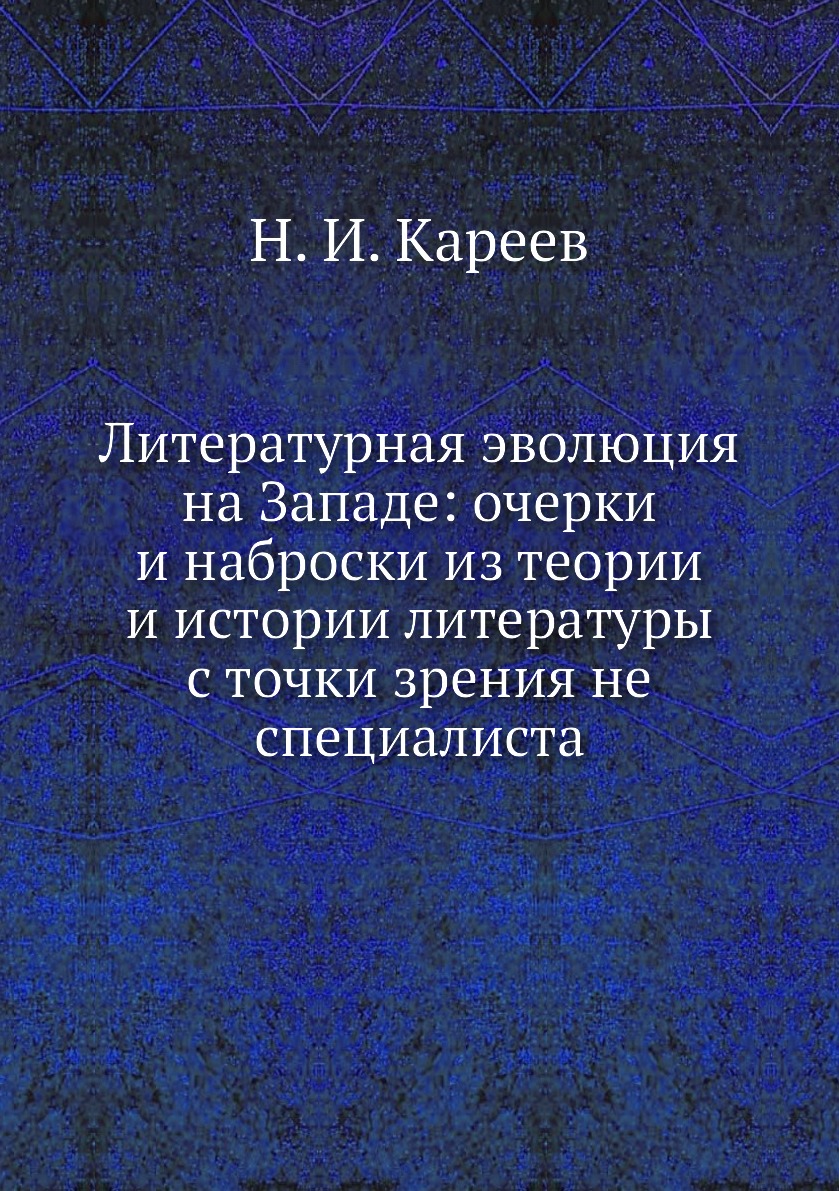 Н. И. Кареев

Литературная эволюция на Западе: очерки и наброски из теории и истории литературы с точки зрения не специалиста